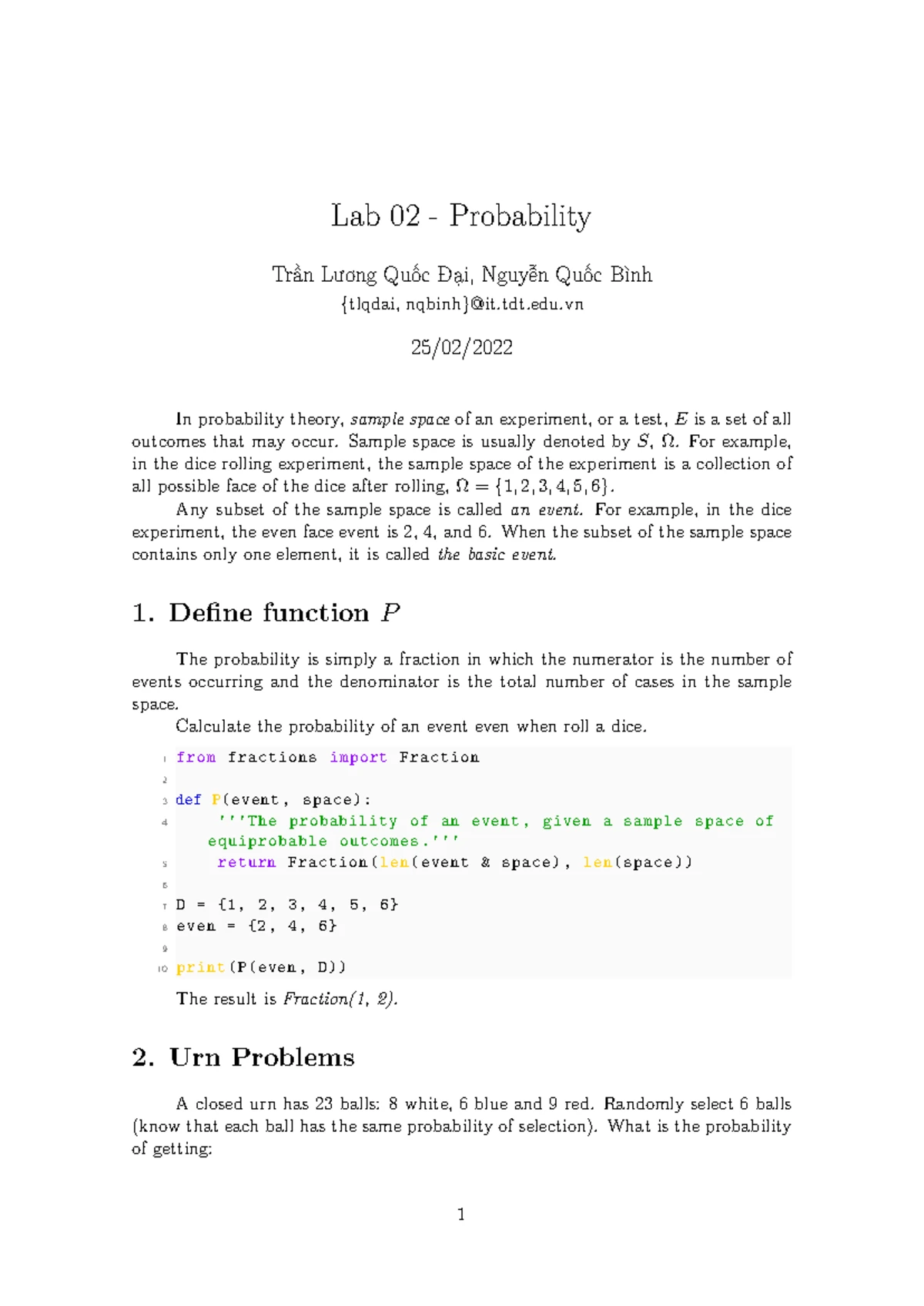 Lab 02 - Probability

Trần Lương Quốc Đại, Nguyễn Quốc Bình

{tlqdai, nqbinh}@it.tdt.edu.vn

25/02/2022

In probability theory, sample space of an experiment, or a test, $E$ is a set of all outcomes that may occur. Sample space is usually denoted by $S$, $\Omega$. For example, in the dice rolling experiment, the sample space of the experiment is a collection of all possible face of the dice after rolling, $\Omega = \{1, 2, 3, 4, 5, 6\}$.

Any subset of the sample space is called an event. For example, in the dice experiment, the even face event is 2, 4, and 6. When the subset of the sample space contains only one element, it is called the basic event.

1. Define function $P$

The probability is simply a fraction in which the numerator is the number of events occurring and the denominator is the total number of cases in the sample space.

Calculate the probability of an event even when roll a dice.

1 from fractions import Fraction
2
3 def P(event, space):
4     '''The probability of an event, given a sample space of
      equiprobable outcomes.'''
5     return Fraction(len(event & space), len(space))
6
7 D = {1, 2, 3, 4, 5, 6}
8 even = {2, 4, 6}
9
10 print(P(even, D))

The result is Fraction(1, 2).

2. Urn Problems

A closed urn has 23 balls: 8 white, 6 blue and 9 red. Randomly select 6 balls (know that each ball has the same probability of selection). What is the probability of getting:

1